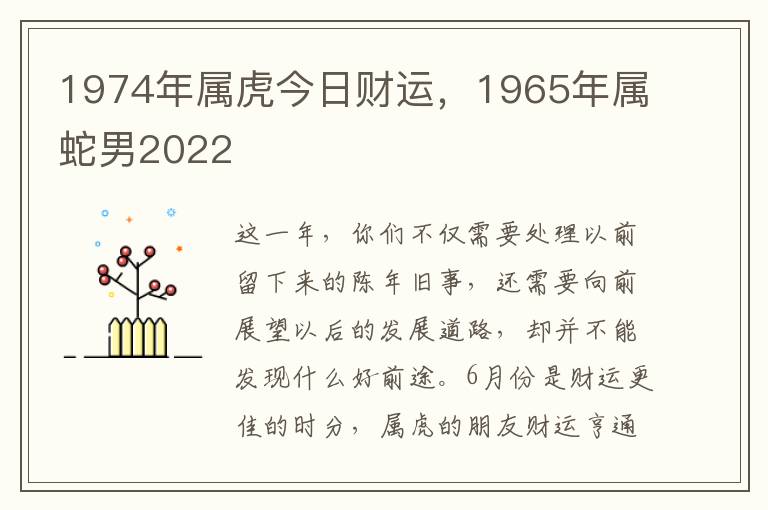 1974年属虎今日财运，1965年属蛇男2022

这一年，你们不仅需要处理以前留下来的陈年旧事，还需要向前展望以后的发展道路，却并不能发现什么好前途。6月份是财运更佳的时分，属虎的朋友财运亨通